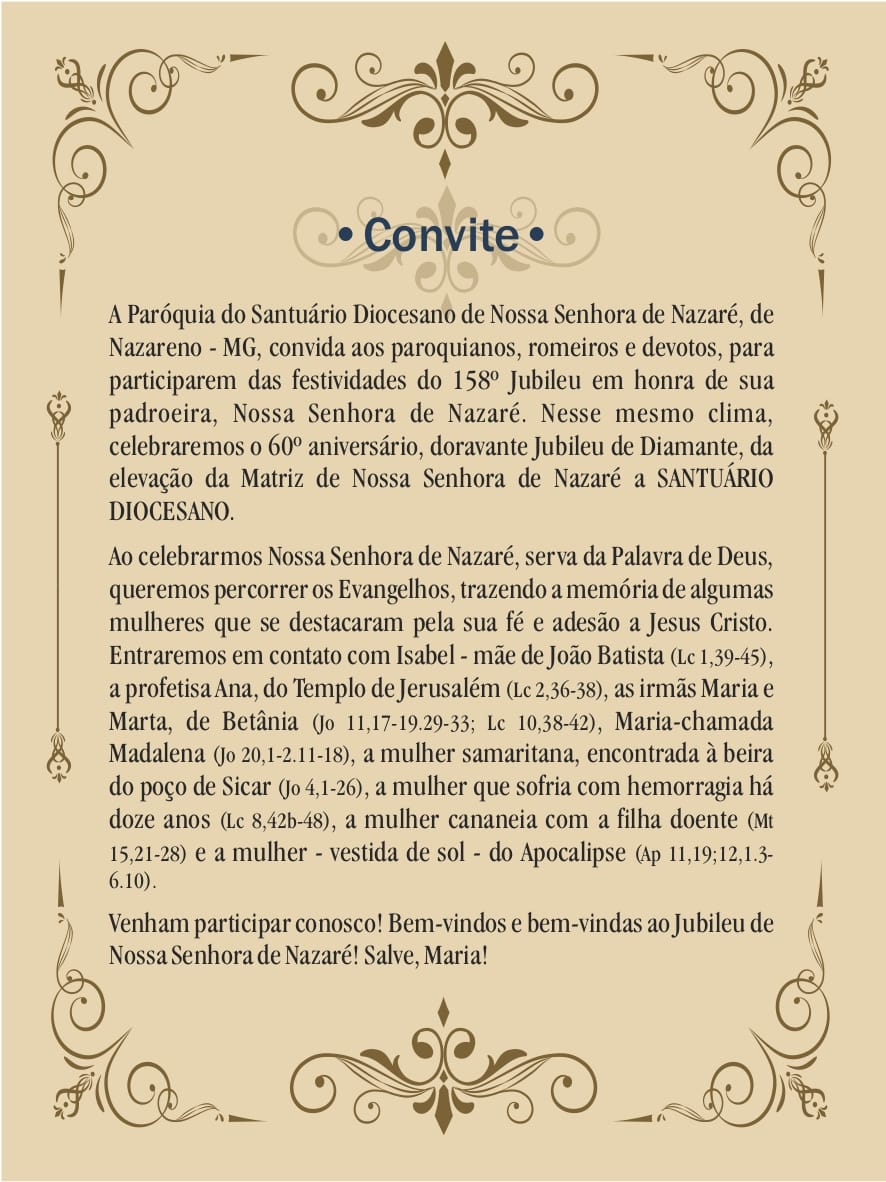 • Convite •

A Paróquia do Santuário Diocesano de Nossa Senhora de Nazaré, de Nazareno - MG, convida aos paroquianos, romeiros e devotos, para participarem das festividades do 158º Jubileu em honra de sua padroeira, Nossa Senhora de Nazaré. Nesse mesmo clima, celebraremos o 60º aniversário, doravante Jubileu de Diamante, da elevação da Matriz de Nossa Senhora de Nazaré a SANTUÁRIO DIOCESANO.

Ao celebrarmos Nossa Senhora de Nazaré, serva da Palavra de Deus, queremos percorrer os Evangelhos, trazendo a memória de algumas mulheres que se destacaram pela sua fé e adesão a Jesus Cristo. Entraremos em contato com Isabel - mãe de João Batista (Lc 1,39-45), a profetisa Ana, do Templo de Jerusalém (Lc 2,36-38), as irmãs Maria e Marta, de Betânia (Jo 11,17-19.29-33; Lc 10,38-42), Maria-chamada Madalena (Jo 20,1-2.11-18), a mulher samaritana, encontrada à beira do poço de Sicar (Jo 4,1-26), a mulher que sofria com hemorragia há doze anos (Lc 8,42b-48), a mulher cananeia com a filha doente (Mt 15,21-28) e a mulher - vestida de sol - do Apocalipse (Ap 11,19;12,1.3-6.10).

Venham participar conosco! Bem-vindos e bem-vindas ao Jubileu de Nossa Senhora de Nazaré! Salve, Maria!